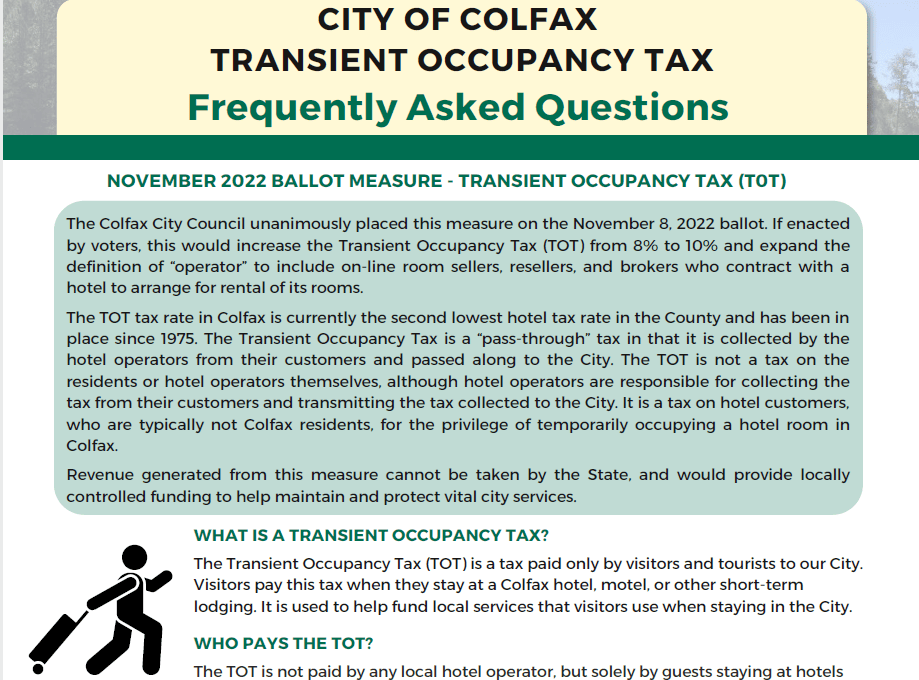 CITY OF COLFAX
TRANSIENT OCCUPANCY TAX
Frequently Asked Questions

NOVEMBER 2022 BALLOT MEASURE - TRANSIENT OCCUPANCY TAX (TOT)

The Colfax City Council unanimously placed this measure on the November 8, 2022 ballot. If enacted by voters, this would increase the Transient Occupancy Tax (TOT) from 8% to 10% and expand the definition of "operator" to include on-line room sellers, resellers, and brokers who contract with a hotel to arrange for rental of its rooms.

The TOT tax rate in Colfax is currently the second lowest hotel tax rate in the County and has been in place since 1975. The Transient Occupancy Tax is a "pass-through" tax in that it is collected by the hotel operators from their customers and passed along to the City. The TOT is not a tax on the residents or hotel operators themselves, although hotel operators are responsible for collecting the tax from their customers and transmitting the tax collected to the City. It is a tax on hotel customers, who are typically not Colfax residents, for the privilege of temporarily occupying a hotel room in Colfax.

Revenue generated from this measure cannot be taken by the State, and would provide locally controlled funding to help maintain and protect vital city services.

WHAT IS A TRANSIENT OCCUPANCY TAX?

The Transient Occupancy Tax (TOT) is a tax paid only by visitors and tourists to our City. Visitors pay this tax when they stay at a Colfax hotel, motel, or other short-term lodging. It is used to help fund local services that visitors use when staying in the City.

WHO PAYS THE TOT?

The TOT is not paid by any local hotel operator, but solely by guests staying at hotels